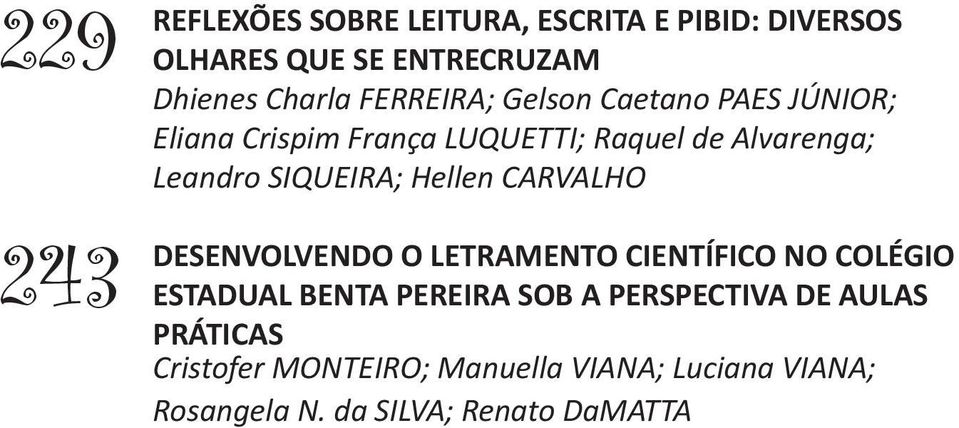 229 REFLEXÕES SOBRE LEITURA, ESCRITA E PIBID: DIVERSOS OLHARES QUE SE ENTRECRUZAM
Dhienes Charla FERREIRA; Gelson Caetano PAES JÚNIOR; Eliana Crispim França LUQUETTI; Raquel de Alvarenga; Leandro SIQUEIRA; Hellen CARVALHO

243 DESENVOLVENDO O LETRAMENTO CIENTÍFICO NO COLÉGIO ESTADUAL BENTA PEREIRA SOB A PERSPECTIVA DE AULAS PRÁTICAS
Cristofer MONTEIRO; Manuella VIANA; Luciana VIANA; Rosangela N. da SILVA; Renato DaMATTA